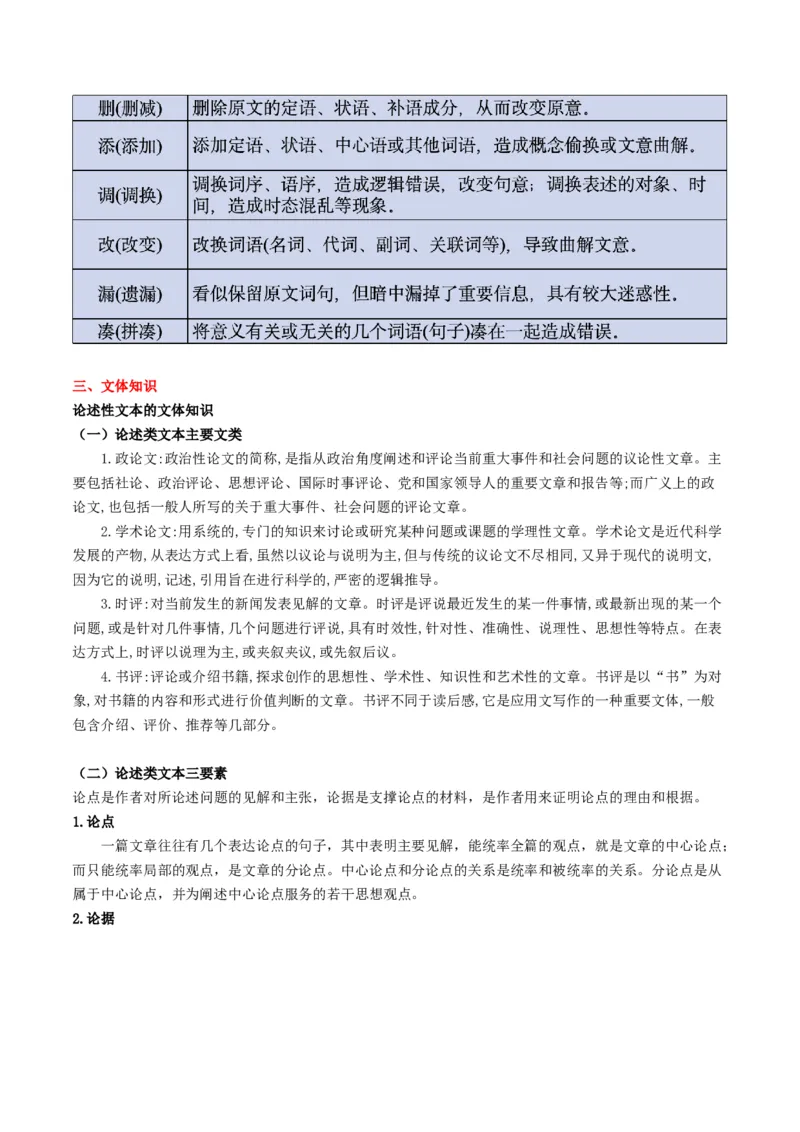 | 删(删减) | 删除原文的定语、状语、补语成分，从而改变原意。 |
|---|---|
| 添(添加) | 添加定语、状语、中心语或其他词语，造成概念偷换或文意曲解。 |
| 调(调换) | 调换词序、语序，造成逻辑错误，改变句意；调换表述的对象、时间，造成时态混乱等现象。 |
| 改(改变) | 改换词语(名词、代词、副词、关联词等)，导致曲解文意。 |
| 漏(遗漏) | 看似保留原文词句，但暗中漏掉了重要信息，具有较大迷惑性。 |
| 凑(拼凑) | 将意义有关或无关的几个词语(句子)凑在一起造成错误。 |

三、文体知识

论述性文本的文体知识

（一）论述类文本主要文类

1.政论文:政治性论文的简称,是指从政治角度阐述和评论当前重大事件和社会问题的议论性文章。主要包括社论、政治评论、思想评论、国际时事评论、党和国家领导人的重要文章和报告等;而广义上的政论文,也包括一般人所写的关于重大事件、社会问题的评论文章。

2.学术论文:用系统的,专门的知识来讨论或研究某种问题或课题的学理性文章。学术论文是近代科学发展的产物,从表达方式上看,虽然以议论与说明为主,但与传统的议论文不尽相同,又异于现代的说明文,因为它的说明,记述,引用旨在进行科学的,严密的逻辑推导。

3.时评:对当前发生的新闻发表见解的文章。时评是评说最近发生的某一件事情,或最新出现的某一个问题,或是针对几件事情,几个问题进行评说,具有时效性,针对性、准确性、说理性、思想性等特点。在表达方式上,时评以说理为主,或夹叙夹议,或先叙后议。

4.书评:评论或介绍书籍,探求创作的思想性、学术性、知识性和艺术性的文章。书评是以“书”为对象,对书籍的内容和形式进行价值判断的文章。书评不同于读后感,它是应用文写作的一种重要文体,一般包含介绍、评价、推荐等几部分。

（二）论述类文本三要素

论点是作者对所论述问题的见解和主张，论据是支撑论点的材料，是作者用来证明论点的理由和根据。

1.论点

一篇文章往往有几个表达论点的句子，其中表明主要见解，能统率全篇的观点，就是文章的中心论点；而只能统率局部的观点，是文章的分论点。中心论点和分论点的关系是统率和被统率的关系。分论点是从属于中心论点，并为阐述中心论点服务的若干思想观点。

2.论据